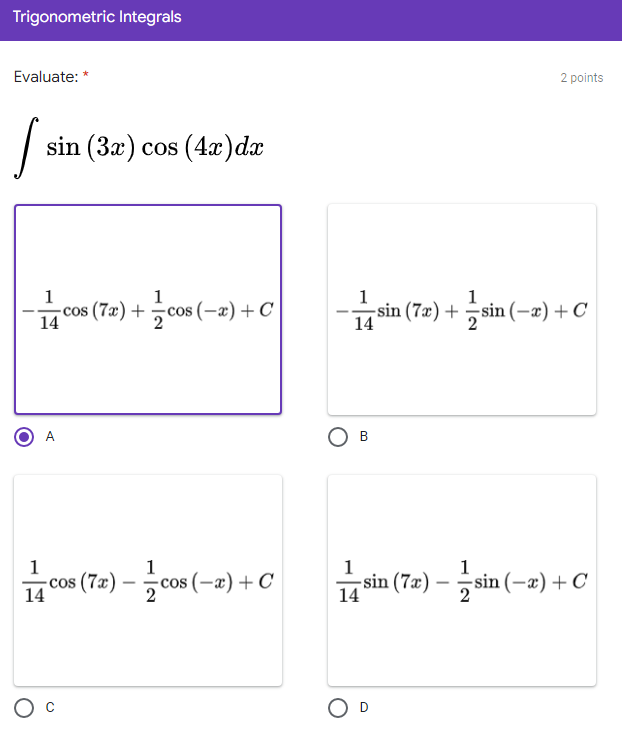 Trigonometric Integrals

Evaluate: *

2 points

$\int \sin(3x)\cos(4x)dx$

$-\frac{1}{14}\cos(7x)+\frac{1}{2}\cos(-x)+C$

A

$-\frac{1}{14}\sin(7x)+\frac{1}{2}\sin(-x)+C$

B

$\frac{1}{14}\cos(7x)-\frac{1}{2}\cos(-x)+C$

C

$\frac{1}{14}\sin(7x)-\frac{1}{2}\sin(-x)+C$

D